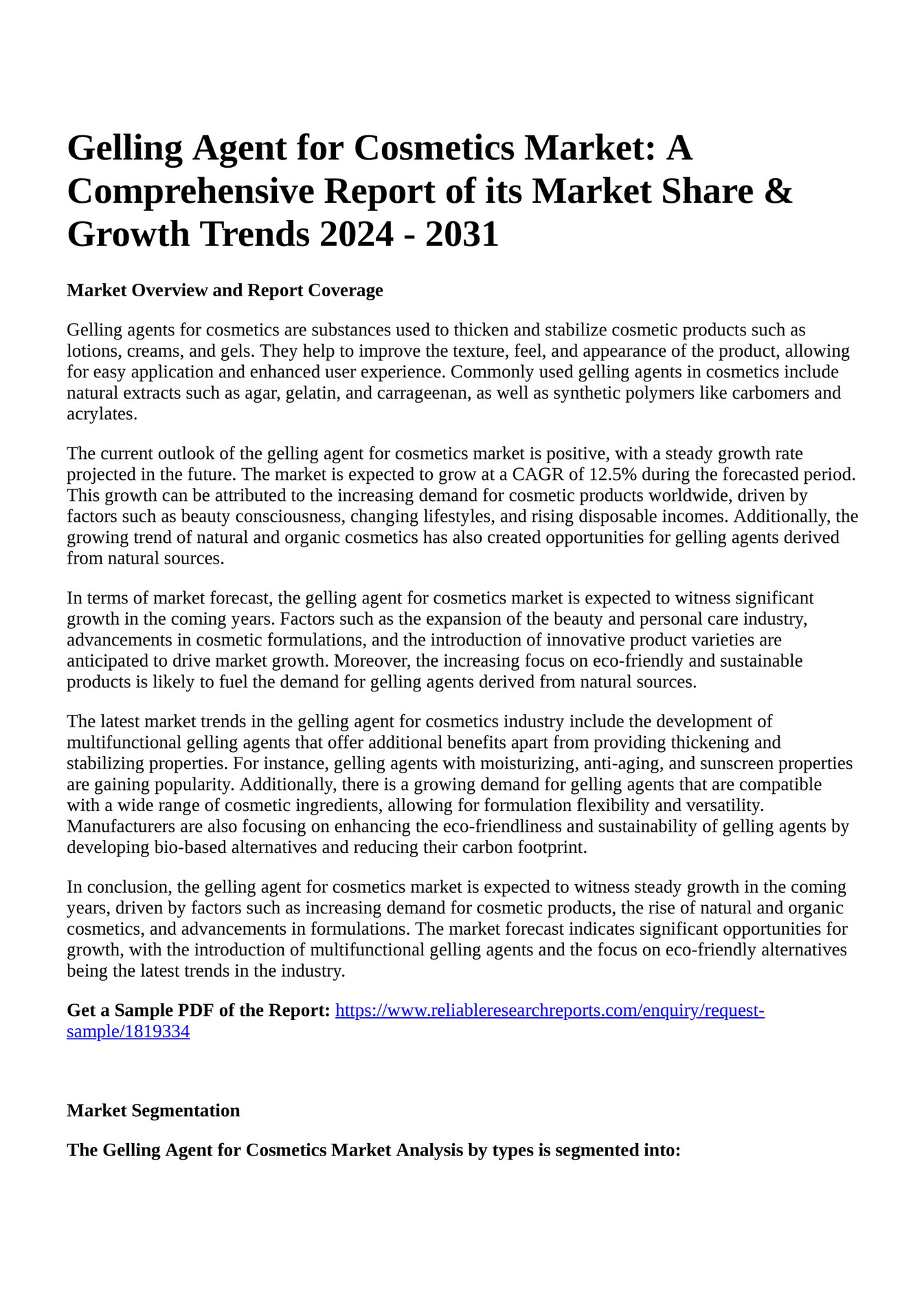 Gelling Agent for Cosmetics Market: A Comprehensive Report of its Market Share & Growth Trends 2024 - 2031

Market Overview and Report Coverage

Gelling agents for cosmetics are substances used to thicken and stabilize cosmetic products such as lotions, creams, and gels. They help to improve the texture, feel, and appearance of the product, allowing for easy application and enhanced user experience. Commonly used gelling agents in cosmetics include natural extracts such as agar, gelatin, and carrageenan, as well as synthetic polymers like carbomers and acrylates.

The current outlook of the gelling agent for cosmetics market is positive, with a steady growth rate projected in the future. The market is expected to grow at a CAGR of 12.5% during the forecasted period. This growth can be attributed to the increasing demand for cosmetic products worldwide, driven by factors such as beauty consciousness, changing lifestyles, and rising disposable incomes. Additionally, the growing trend of natural and organic cosmetics has also created opportunities for gelling agents derived from natural sources.

In terms of market forecast, the gelling agent for cosmetics market is expected to witness significant growth in the coming years. Factors such as the expansion of the beauty and personal care industry, advancements in cosmetic formulations, and the introduction of innovative product varieties are anticipated to drive market growth. Moreover, the increasing focus on eco-friendly and sustainable products is likely to fuel the demand for gelling agents derived from natural sources.

The latest market trends in the gelling agent for cosmetics industry include the development of multifunctional gelling agents that offer additional benefits apart from providing thickening and stabilizing properties. For instance, gelling agents with moisturizing, anti-aging, and sunscreen properties are gaining popularity. Additionally, there is a growing demand for gelling agents that are compatible with a wide range of cosmetic ingredients, allowing for formulation flexibility and versatility. Manufacturers are also focusing on enhancing the eco-friendliness and sustainability of gelling agents by developing bio-based alternatives and reducing their carbon footprint.

In conclusion, the gelling agent for cosmetics market is expected to witness steady growth in the coming years, driven by factors such as increasing demand for cosmetic products, the rise of natural and organic cosmetics, and advancements in formulations. The market forecast indicates significant opportunities for growth, with the introduction of multifunctional gelling agents and the focus on eco-friendly alternatives being the latest trends in the industry.

Get a Sample PDF of the Report: https://www.reliableresearchreports.com/enquiry/request-sample/1819334

Market Segmentation

The Gelling Agent for Cosmetics Market Analysis by types is segmented into: